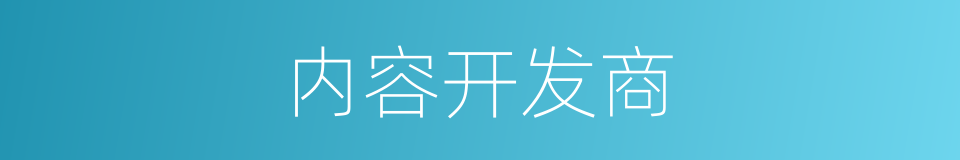 内容开发商